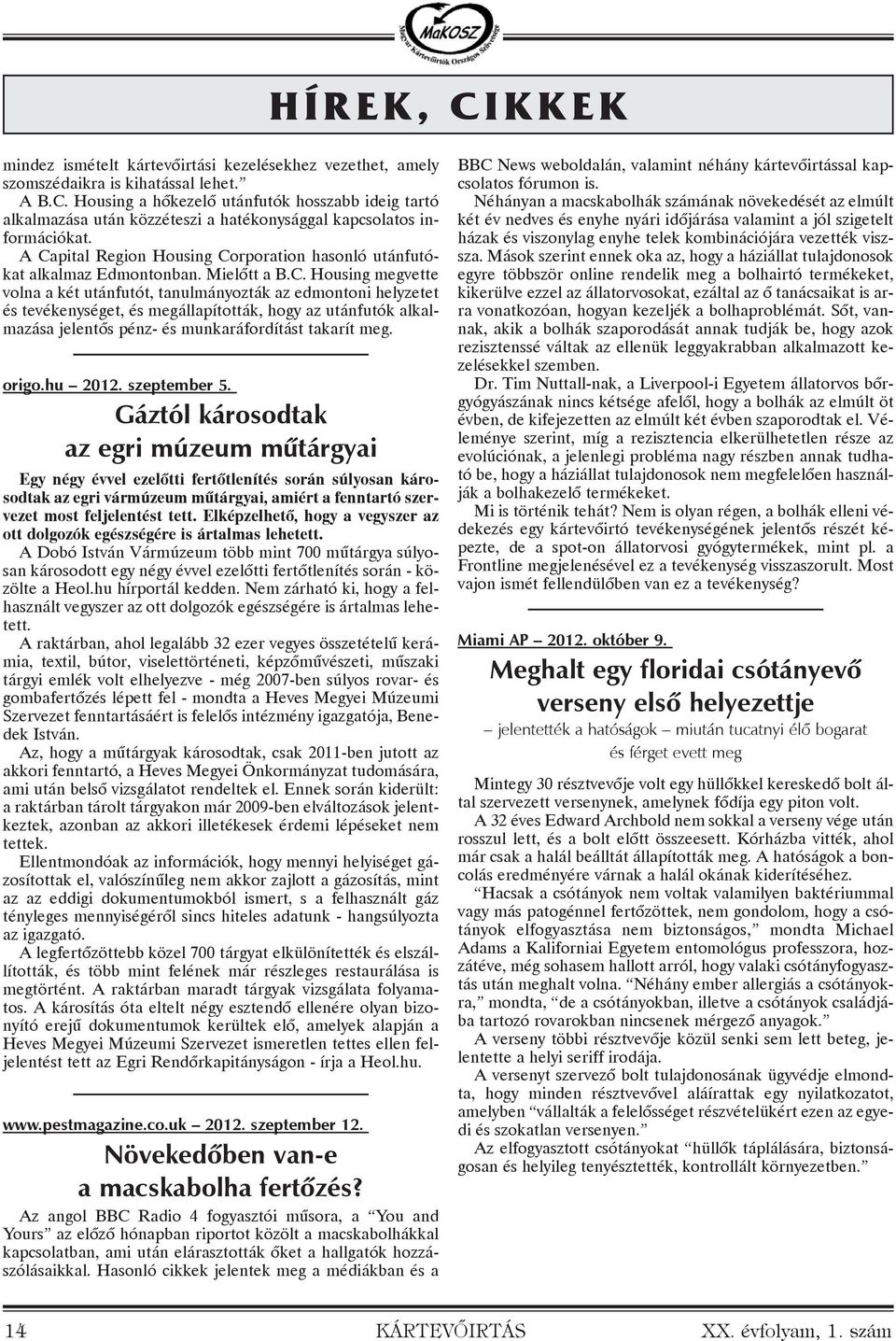 MaKOSZ
Magyar Kártevőirtók Országos Szövetsége

HÍREK, CIKKEK

mindez ismételt kártevőirtási kezelésekhez vezethet, amely szomszédaikra is kihatással lehet.”

A B.C. Housing a hőkezelő utánfutók hosszabb ideig tartó alkalmazása után közzéteszi a hatékonysággal kapcsolatos információkat.

A Capital Region Housing Corporation hasonló utánfutókat alkalmaz Edmontonban. Mielőtt a B.C. Housing megvette volna a két utánfutót, tanulmányozták az edmontoni helyzetet és tevékenységet, és megállapították, hogy az utánfutók alkalmazása jelentős pénz- és munkaráfordítást takarít meg.

origo.hu – 2012. szeptember 5.

Gáztól károsodtak az egri múzeum műtárgyai

Egy négy évvel ezelőtti fertőtlenítés során súlyosan károsodtak az egri vármúzeum műtárgyai, amiért a fenntartó szervezet most feljelentést tett. Elképzelhető, hogy a vegyszer az ott dolgozók egészségére is ártalmas lehetett.

A Dobó István Vármúzeum több mint 700 műtárgya súlyosan károsodott egy négy évvel ezelőtti fertőtlenítés során - közölte a Heol.hu hírportál kedden. Nem zárható ki, hogy a felhasznált vegyszer az ott dolgozók egészségére is ártalmas lehetett.

A raktárban, ahol legalább 32 ezer vegyes összetételű kerámia, textil, bútor, viselettörténeti, képzőművészeti, műszaki tárgyi emlék volt elhelyezve - még 2007-ben súlyos rovar- és gombafertőzés lépett fel - mondta a Heves Megyei Múzeumi Szervezet fenntartásáért is felelős intézmény igazgatója, Benedek István.

Az, hogy a műtárgyak károsodtak, csak 2011-ben jutott az akkori fenntartó, a Heves Megyei Önkormányzat tudomására, ami után belső vizsgálatot rendeltek el. Ennek során kiderült: a raktárban tárolt tárgyakon már 2009-ben elváltozások jelentkeztek, azonban az akkori illetékesek érdemi lépéseket nem tettek.

Ellentmondóak az információk, hogy mennyi helyiséget gázosítottak el, valószínűleg nem akkor zajlott a gázosítás, mint az az eddigi dokumentumokból ismert, s a felhasznált gáz tényleges mennyiségéről sincs hiteles adatunk - hangsúlyozta az igazgató.

A legfertőzöttebb közel 700 tárgyat elkülönítették és elszállították, és több mint felének már részleges restaurálása is megtörtént. A raktárban maradt tárgyak vizsgálata folyamatos. A károsítás óta eltelt négy esztendő ellenére olyan bizonyító erejű dokumentumok kerültek elő, amelyek alapján a Heves Megyei Múzeumi Szervezet ismeretlen tettes ellen feljelentést tett az Egri Rendőrkapitányságon - írja a Heol.hu.

www.pestmagazine.co.uk – 2012. szeptember 12.

Növekedőben van-e a macskabolha fertőzés?

Az angol BBC Radio 4 fogyasztói műsora, a “You and Yours” az előző hónapban riportot közölt a macskabolhákkal kapcsolatban, ami után elárasztották őket a hallgatók hozzászólásaikkal. Hasonló cikkek jelentek meg a médiákban és a BBC News weboldalán, valamint néhány kártevőirtással kapcsolatos fórumon is.

Néhányan a macskabolhák számának növekedését az elmúlt két év nedves és enyhe nyári időjárása valamint a jól szigetelt házak és viszonylag enyhe telek kombinációjára vezették vissza. Mások szerint ennek oka az, hogy a háziállat tulajdonosok egyre többször online rendelik meg a bolhairtó termékeket, kikerülve ezzel az állatorvosokat, ezáltal az ő tanácsaikat is arra vonatkozóan, hogyan kezeljék a bolhaproblémát. Sőt, vannak, akik a bolhák szaporodását annak tudják be, hogy azok rezisztenssé váltak az ellenük leggyakrabban alkalmazott kezelésekkel szemben.

Dr. Tim Nuttall-nak, a Liverpool-i Egyetem állatorvos bőrgyógyászának nincs kétsége afelől, hogy a bolhák az elmúlt öt évben, de kifejezetten az elmúlt két évben szaporodtak el. Véleménye szerint, míg a rezisztencia elkerülhetetlen része az evolúciónak, a jelenlegi probléma nagy részben annak tudható be, hogy a háziállat tulajdonosok nem megfelelően használják a bolhakezelő termékeket.

Mi is történik tehát? Nem is olyan régen, a bolhák elleni védekezés egy kártevőirtó tevékenységének jelentős részét képezte, de a spot-on állatorvosi gyógytermékek, mint pl. a Frontline megjelenésével ez a tevékenység visszaszorult. Most vajon ismét fellendülőben van ez a tevékenység?

Miami AP – 2012. október 9.

Meghalt egy floridai csótányevő verseny első helyezettje

– jelentették a hatóságok – miután tucatnyi élő bogarat és férget evett meg

Mintegy 30 résztvevője volt egy hüllőkkel kereskedő bolt által szervezett versenynek, amelynek fődíja egy piton volt.

A 32 éves Edward Archbold nem sokkal a verseny vége után rosszul lett, és a bolt előtt összeesett. Kórházba vitték, ahol már csak a halál beálltát állapították meg. A hatóságok a boncolás eredményére várnak a halál okának kiderítéséhez.

“Hacsak a csótányok nem voltak valamilyen baktériummal vagy más patogénnel fertőzöttek, nem gondolom, hogy a csótányok elfogyasztása nem biztonságos,” mondta Michael Adams a Kaliforniai Egyetem entomológus professzora, hozzátéve, még sohasem hallott arról, hogy valaki csótányfogyasztás után meghalt volna. “Néhány ember allergiás a csótányokra,” mondta, “de a csótányokban, illetve a csótányok családjába tartozó rovarokban nincsenek mérgező anyagok.”

A verseny többi résztvevője közül senki sem lett beteg, jelentette a helyi seriff irodája.

A versenyt szervező bolt tulajdonosának ügyvédje elmondta, hogy minden résztvevővel aláírattak egy nyilatkozatot, amelyben “vállalták a felelősséget részvételükért ezen az egyedi és szokatlan versenyen.”

Az elfogyasztott csótányokat “hüllők táplálására, biztonságosan és helyileg tenyésztették, kontrollált környezetben.”

14 KÁRTEVŐIRTÁS XX. évfolyam, 1. szám